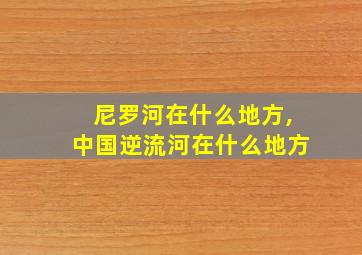 尼罗河在什么地方,
中国逆流河在什么地方